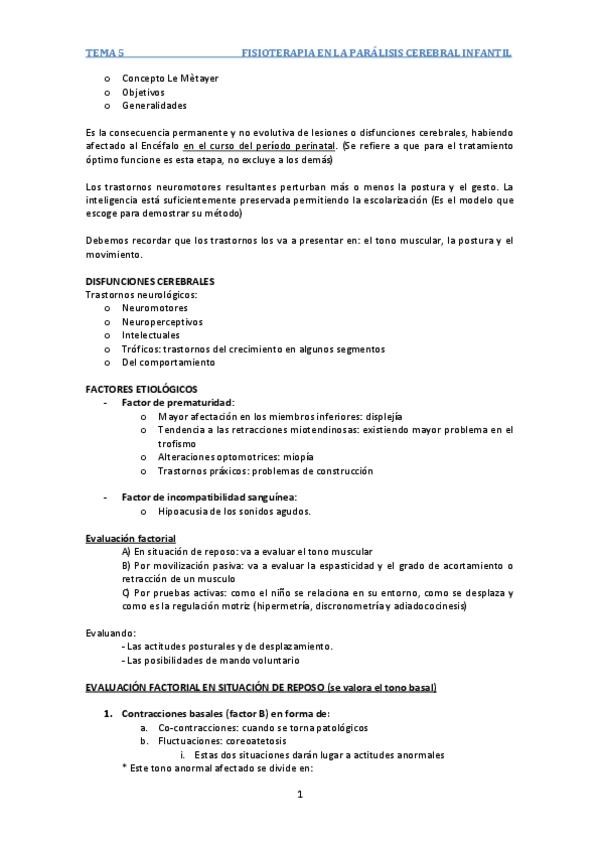 TEMA 5 FISIOTERAPIA EN LA PARÁLISIS CEREBRAL INFANTIL

o Concepto Le Mètayer
o Objetivos
o Generalidades

Es la consecuencia permanente y no evolutiva de lesiones o disfunciones cerebrales, habiendo afectado al Encéfalo en el curso del período perinatal. (Se refiere a que para el tratamiento óptimo funcione es esta etapa, no excluye a los demás)

Los trastornos neuromotores resultantes perturban más o menos la postura y el gesto. La inteligencia está suficientemente preservada permitiendo la escolarización (Es el modelo que escoge para demostrar su método)

Debemos recordar que los trastornos los va a presentar en: el tono muscular, la postura y el movimiento.

DISFUNCIONES CEREBRALES
Trastornos neurológicos:
o Neuromotores
o Neuroperceptivos
o Intelectuales
o Tróficos: trastornos del crecimiento en algunos segmentos
o Del comportamiento

FACTORES ETIOLÓGICOS
- Factor de prematuridad:
o Mayor afectación en los miembros inferiores: displejía
o Tendencia a las retracciones miotendinosas: existiendo mayor problema en el trofismo
o Alteraciones optomotrices: miopía
o Trastornos práxicos: problemas de construcción

- Factor de incompatibilidad sanguínea:
o Hipoacusia de los sonidos agudos.

Evaluación factorial
A) En situación de reposo: va a evaluar el tono muscular
B) Por movilización pasiva: va a evaluar la espasticidad y el grado de acortamiento o retracción de un musculo
C) Por pruebas activas: como el niño se relaciona en su entorno, como se desplaza y como es la regulación motriz (hipermetría, discronometría y adiadococinesis)

Evaluando:
- Las actitudes posturales y de desplazamiento.
- Las posibilidades de mando voluntario

EVALUACIÓN FACTORIAL EN SITUACIÓN DE REPOSO (se valora el tono basal)

1. Contracciones basales (factor B) en forma de:
a. Co-contracciones: cuando se torna patológicos
b. Fluctuaciones: coreoatetosis
i. Estas dos situaciones darán lugar a actitudes anormales
* Este tono anormal afectado se divide en:

1